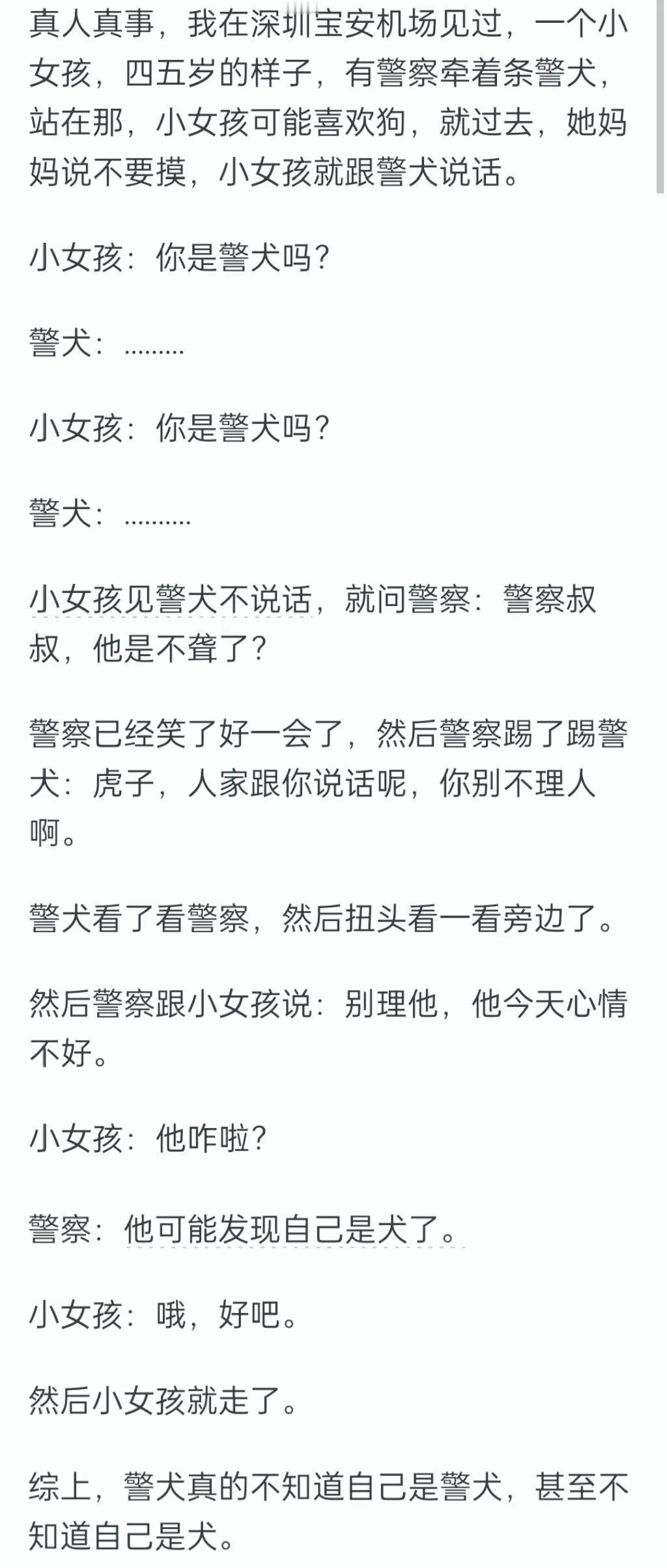 真人真事，我在深圳宝安机场见过，一个小女孩，四五岁的样子，有警察牵着条警犬，站在那，小女孩可能喜欢狗，就过去，她妈妈说不要摸，小女孩就跟警犬说话。

小女孩：你是警犬吗？

警犬：………

小女孩：你是警犬吗？

警犬：……….

小女孩见警犬不说话，就问警察：警察叔叔，他是不聋了？

警察已经笑了好一会了，然后警察踢了踢警犬：虎子，人家跟你说话呢，你别不理人啊。

警犬看了看警察，然后扭头看一看旁边了。

然后警察跟小女孩说：别理他，他今天心情不好。

小女孩：他咋啦？

警察：他可能发现自己是犬了。

小女孩：哦，好吧。

然后小女孩就走了。

综上，警犬真的不知道自己是警犬，甚至不知道自己是犬。